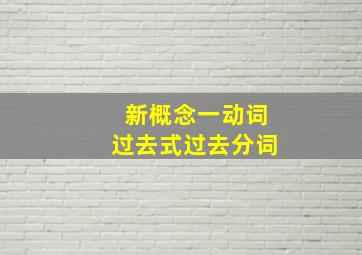 新概念一动词
过去式过去分词